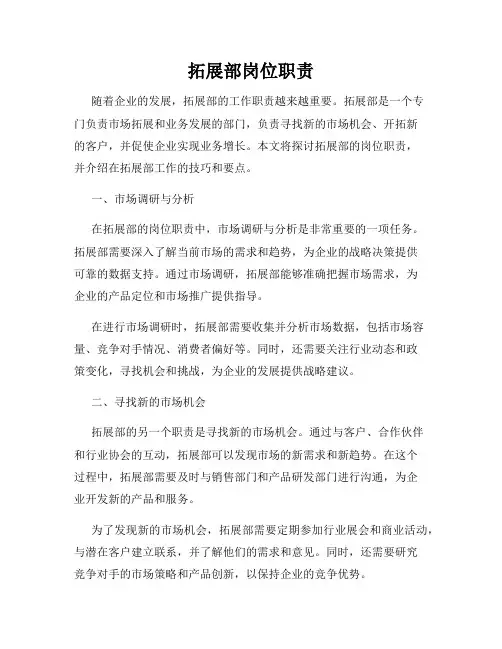 拓展部岗位职责

随着企业的发展，拓展部的工作职责越来越重要。拓展部是一个专门负责市场拓展和业务发展的部门，负责寻找新的市场机会、开拓新的客户，并促使企业实现业务增长。本文将探讨拓展部的岗位职责，并介绍在拓展部工作的技巧和要点。

一、市场调研与分析

在拓展部的岗位职责中，市场调研与分析是非常重要的一项任务。拓展部需要深入了解当前市场的需求和趋势，为企业的战略决策提供可靠的数据支持。通过市场调研，拓展部能够准确把握市场需求，为企业的产品定位和市场推广提供指导。

在进行市场调研时，拓展部需要收集并分析市场数据，包括市场容量、竞争对手情况、消费者偏好等。同时，还需要关注行业动态和政策变化，寻找机会和挑战，为企业的发展提供战略建议。

二、寻找新的市场机会

拓展部的另一个职责是寻找新的市场机会。通过与客户、合作伙伴和行业协会的互动，拓展部可以发现市场的新需求和新趋势。在这个过程中，拓展部需要及时与销售部门和产品研发部门进行沟通，为企业开发新的产品和服务。

为了发现新的市场机会，拓展部需要定期参加行业展会和商业活动，与潜在客户建立联系，并了解他们的需求和意见。同时，还需要研究竞争对手的市场策略和产品创新，以保持企业的竞争优势。